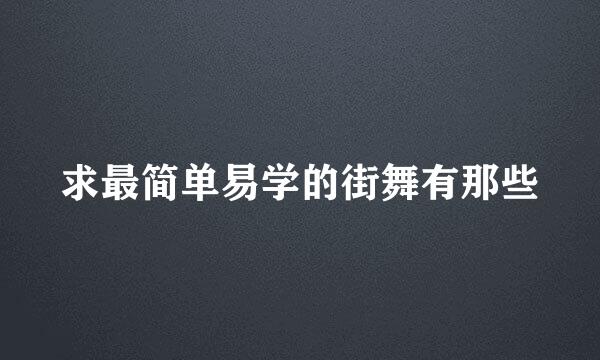 求最简单易学的街舞有那些